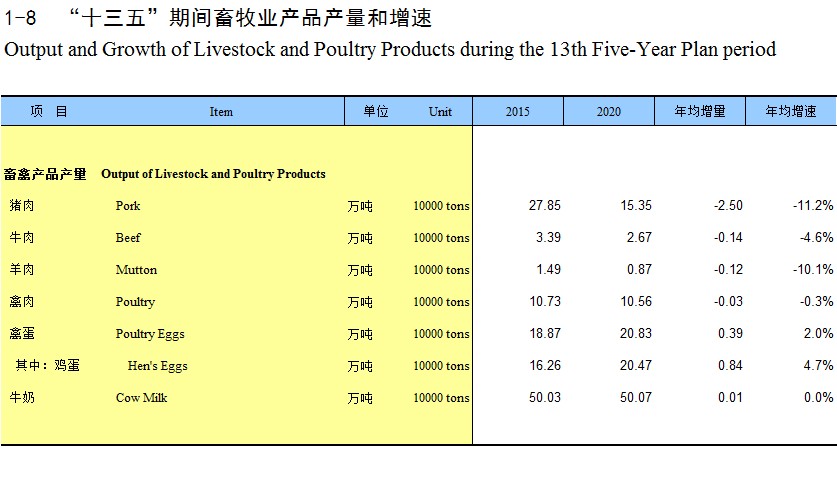 1-8 “十三五”期间畜牧业产品产量和增速

Output and Growth of Livestock and Poultry Products during the 13th Five-Year Plan period

| 项 目 | Item | 单位 | Unit | 2015 | 2020 | 年均增量 | 年均增速 |
|---|---|---|---|---|---|---|---|
| 畜禽产品产量 | Output of Livestock and Poultry Products | | | | | | |
| 猪肉 | Pork | 万吨 | 10000 tons | 27.85 | 15.35 | -2.50 | -11.2% |
| 牛肉 | Beef | 万吨 | 10000 tons | 3.39 | 2.67 | -0.14 | -4.6% |
| 羊肉 | Mutton | 万吨 | 10000 tons | 1.49 | 0.87 | -0.12 | -10.1% |
| 禽肉 | Poultry | 万吨 | 10000 tons | 10.73 | 10.56 | -0.03 | -0.3% |
| 禽蛋 | Poultry Eggs | 万吨 | 10000 tons | 18.87 | 20.83 | 0.39 | 2.0% |
| 其中：鸡蛋 | Hen's Eggs | 万吨 | 10000 tons | 16.26 | 20.47 | 0.84 | 4.7% |
| 牛奶 | Cow Milk | 万吨 | 10000 tons | 50.03 | 50.07 | 0.01 | 0.0% |